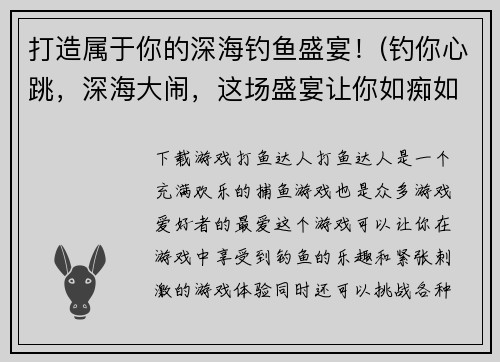 打造属于你的深海钓鱼盛宴！(钓你心跳，深海大闹，这场盛宴让你如痴如

下载游戏打鱼达人打鱼达人是一个充满欢乐的捕鱼游戏也是众多游戏爱好者的最爱这个游戏可以让你在游戏中享受到钓鱼的乐趣和紧张刺激的游戏体验同时还可以挑战各种